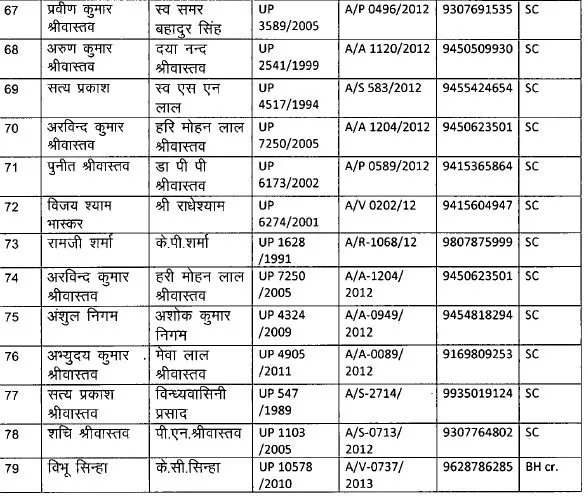 | 67 | प्रवीण कुमार श्रीवास्तव | स्व समर बहादुर सिंह | UP 3589/2005 | A/P 0496/2012 | 9307691535 | SC |
|---|---|---|---|---|---|---|
| 68 | अरुण कुमार श्रीवास्तव | दया नन्द श्रीवास्तव | UP 2541/1999 | A/A 1120/2012 | 9450509930 | SC |
| 69 | सत्य प्रकाश | स्व एस एन लाल | UP 4517/1994 | A/S 583/2012 | 9455424654 | SC |
| 70 | अरविन्द कुमार श्रीवास्तव | हरि मोहन लाल श्रीवास्तव | UP 7250/2005 | A/A 1204/2012 | 9450623501 | SC |
| 71 | पुनीत श्रीवास्तव | डा पी पी श्रीवास्तव | UP 6173/2002 | A/P 0589/2012 | 9415365864 | SC |
| 72 | विजय श्याम भास्कर | श्री राधेश्याम | UP 6274/2001 | A/V 0202/12 | 9415604947 | SC |
| 73 | रामजी शर्मा | के.पी.शर्मा | UP 1628 /1991 | A/R-1068/12 | 9807875999 | SC |
| 74 | अरविन्द कुमार श्रीवास्तव | हरी मोहन लाल श्रीवास्तव | UP 7250 /2005 | A/A-1204/ 2012 | 9450623501 | SC |
| 75 | अंशुल निगम | अशोक कुमार निगम | UP 4324 /2009 | A/A-0949/ 2012 | 9454818294 | SC |
| 76 | अभ्युदय कुमार श्रीवास्तव | मेवा लाल श्रीवास्तव | UP 4905 /2011 | A/A-0089/ 2012 | 9169809253 | SC |
| 77 | सत्य प्रकाश श्रीवास्तव | विन्ध्यवासिनी प्रसाद | UP 547 /1989 | A/S-2714/ | 9935019124 | SC |
| 78 | शचि श्रीवास्तव | पी.एन.श्रीवास्तव | UP 1103 /2005 | A/S-0713/ 2012 | 9307764802 | SC |
| 79 | विभू सिन्हा | के.सी.सिन्हा | UP 10578 /2010 | A/V-0737/ 2013 | 9628786285 | BH cr. |